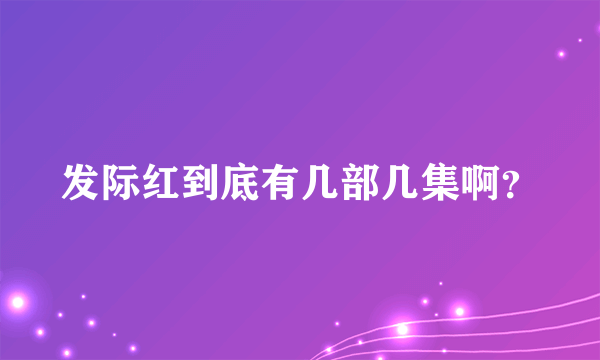 发际红到底有几部几集啊?